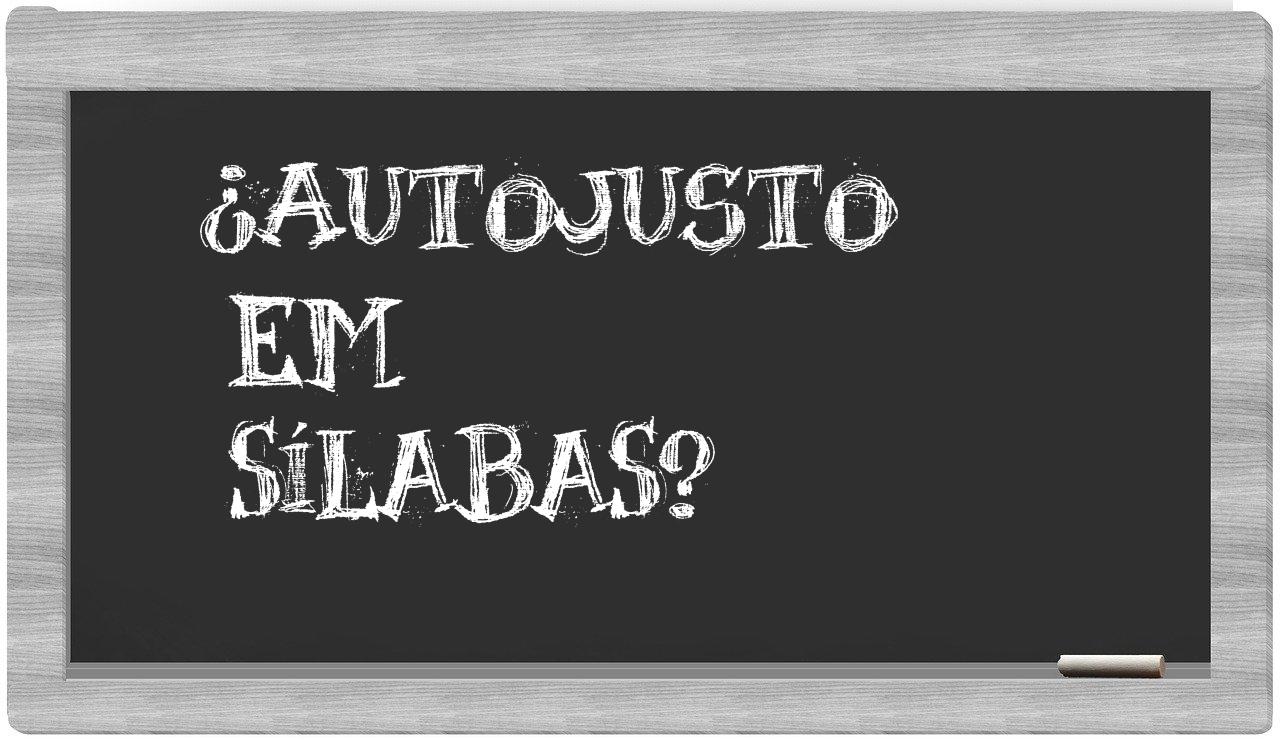 ¿AUTOJUSTO EM SÍLABAS?